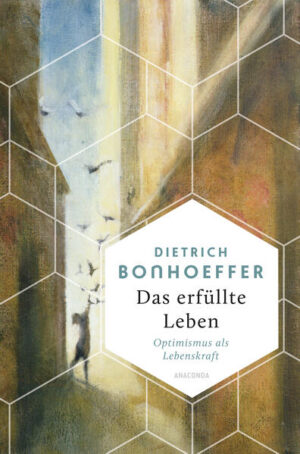 DIETRICH
BONHOEFFER

Das erfüllte Leben

Optimismus als Lebenskraft

ANACONDA